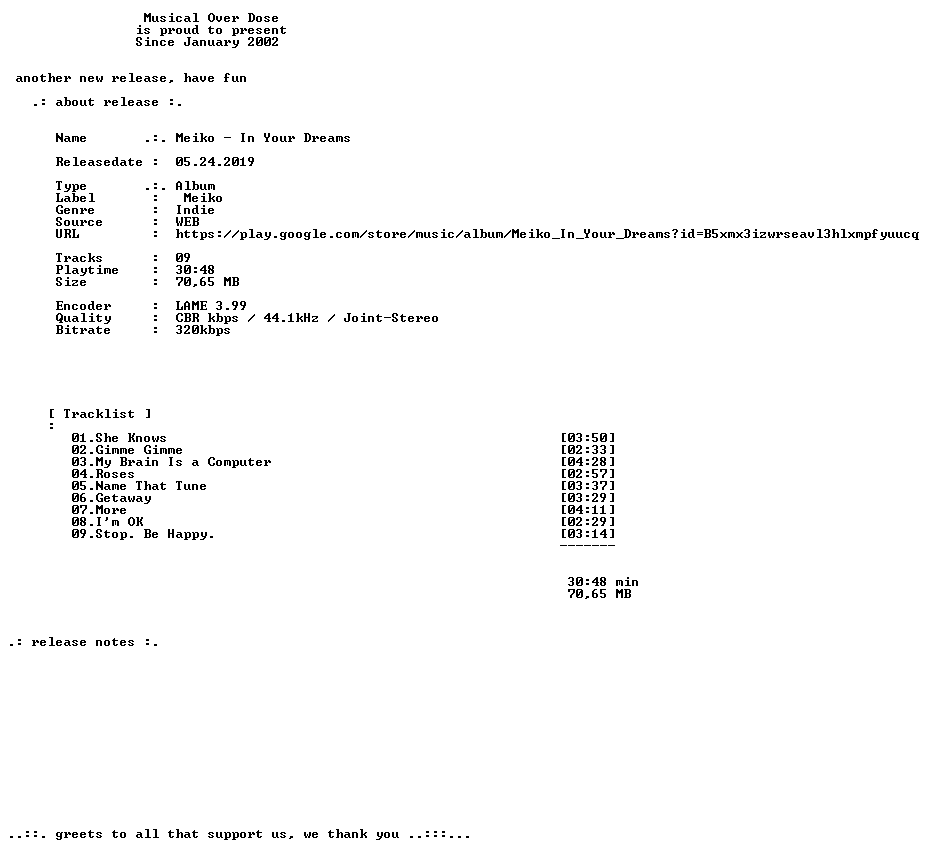 Musical Over Dose
is proud to present
Since January 2002

another new release, have fun

.: about release :.

Name .:. Meiko - In Your Dreams

Releasedate : 05.24.2019

Type .:. Album
Label : Meiko
Genre : Indie
Source : WEB
URL : https://play.google.com/store/music/album/Meiko_In_Your_Dreams?id=B5xmx3izwrseavl3hlxmpfyuucq

Tracks : 09
Playtime : 30:48
Size : 70,65 MB

Encoder : LAME 3.99
Quality : CBR kbps / 44.1kHz / Joint-Stereo
Bitrate : 320kbps

[ Tracklist ]
:
01.She Knows [03:50]
02.Gimme Gimme [02:33]
03.My Brain Is a Computer [04:28]
04.Roses [02:57]
05.Name That Tune [03:37]
06.Getaway [03:29]
07.More [04:11]
08.I'm OK [02:29]
09.Stop. Be Happy. [03:14]
-------

30:48 min
70,65 MB

.: release notes :.

..::. greets to all that support us, we thank you ..:::...